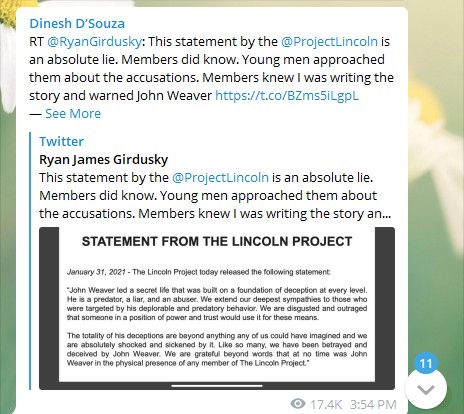 Dinesh D'Souza
RT @RyanGirdusky: This statement by the @ProjectLincoln is an absolute lie. Members did know. Young men approached them about the accusations. Members knew I was writing the story and warned John Weaver https://t.co/BZms5iLgpL
— See More

Twitter
Ryan James Girdusky
This statement by the @ProjectLincoln is an absolute lie. Members did know. Young men approached them about the accusations. Members knew I was writing the story an...

STATEMENT FROM THE LINCOLN PROJECT

January 31, 2021 - The Lincoln Project today released the following statement:

"John Weaver led a secret life that was built on a foundation of deception at every level. He is a predator, a liar, and an abuser. We extend our deepest sympathies to those who were targeted by his deplorable and predatory behavior. We are disgusted and outraged that someone in a position of power and trust would use it for these means.

The totality of his deceptions are beyond anything any of us could have imagined and we are absolutely shocked and sickened by it. Like so many, we have been betrayed and deceived by John Weaver. We are grateful beyond words that at no time was John Weaver in the physical presence of any member of The Lincoln Project."

11

17.4K 3:54 PM